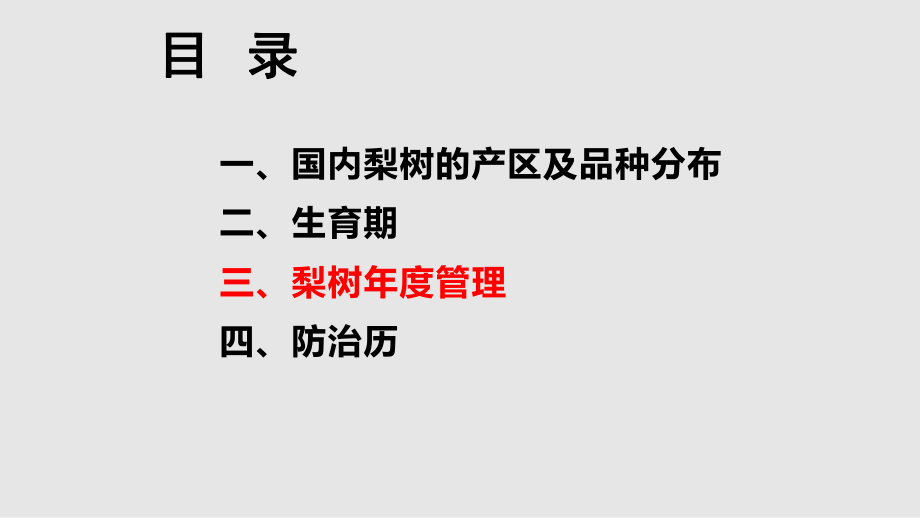 目 录

一、国内梨树的产区及品种分布
二、生育期
三、梨树年度管理
四、防治历